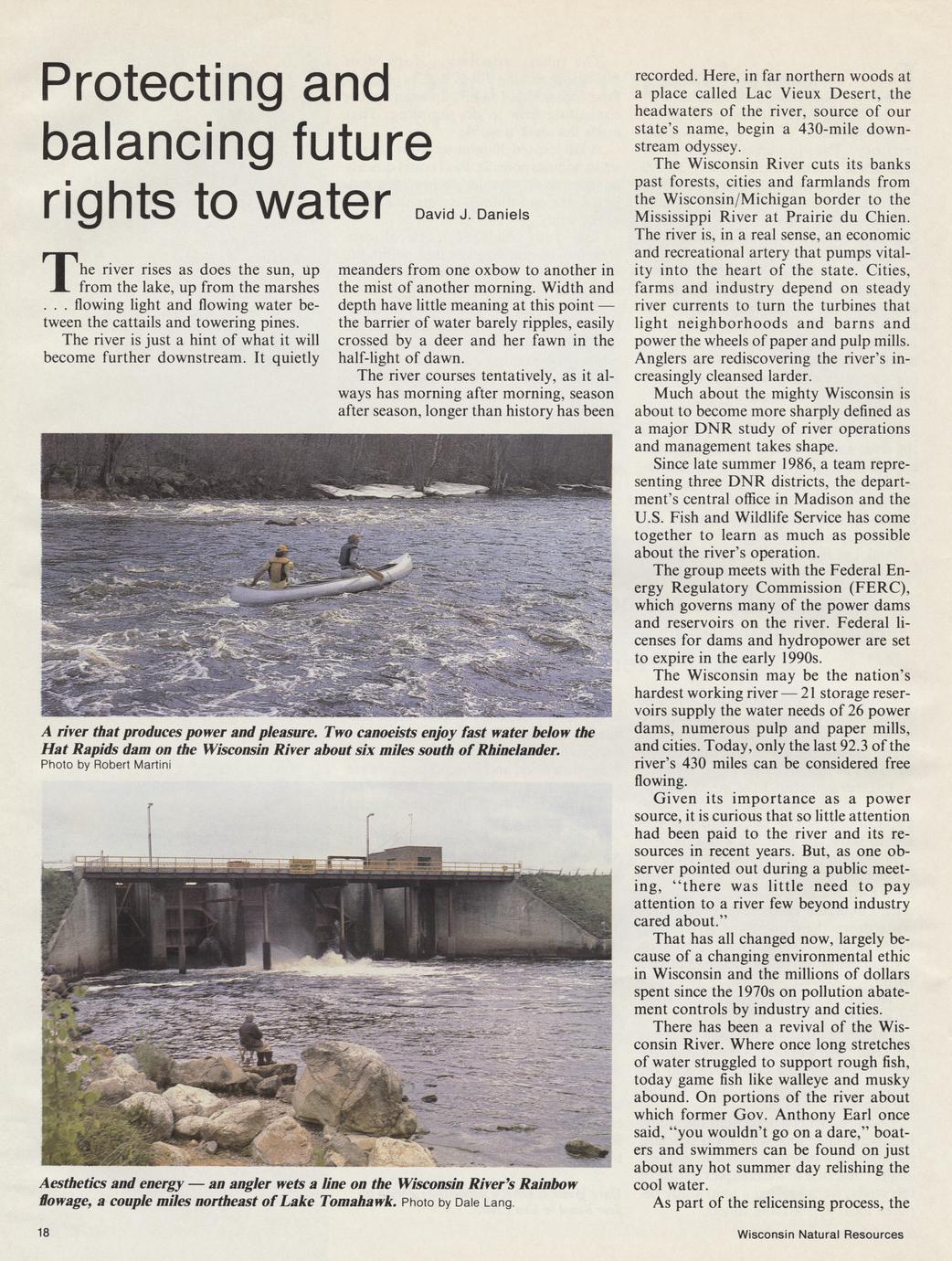 Protecting and balancing future rights to water

David J. Daniels

The river rises as does the sun, up from the lake, up from the marshes . . . flowing light and flowing water between the cattails and towering pines.

The river is just a hint of what it will become further downstream. It quietly meanders from one oxbow to another in the mist of another morning. Width and depth have little meaning at this point — the barrier of water barely ripples, easily crossed by a deer and her fawn in the half-light of dawn.

The river courses tentatively, as it always has morning after morning, season after season, longer than history has been recorded. Here, in far northern woods at a place called Lac Vieux Desert, the headwaters of the river, source of our state's name, begin a 430-mile downstream odyssey.

The Wisconsin River cuts its banks past forests, cities and farmlands from the Wisconsin/Michigan border to the Mississippi River at Prairie du Chien. The river is, in a real sense, an economic and recreational artery that pumps vitality into the heart of the state. Cities, farms and industry depend on steady river currents to turn the turbines that light neighborhoods and barns and power the wheels of paper and pulp mills. Anglers are rediscovering the river's increasingly cleansed larder.

Much about the mighty Wisconsin is about to become more sharply defined as a major DNR study of river operations and management takes shape.

Since late summer 1986, a team representing three DNR districts, the department's central office in Madison and the U.S. Fish and Wildlife Service has come together to learn as much as possible about the river's operation.

The group meets with the Federal Energy Regulatory Commission (FERC), which governs many of the power dams and reservoirs on the river. Federal licenses for dams and hydropower are set to expire in the early 1990s.

The Wisconsin may be the nation's hardest working river — 21 storage reservoirs supply the water needs of 26 power dams, numerous pulp and paper mills, and cities. Today, only the last 92.3 of the river's 430 miles can be considered free flowing.

Given its importance as a power source, it is curious that so little attention had been paid to the river and its resources in recent years. But, as one observer pointed out during a public meeting, "there was little need to pay attention to a river few beyond industry cared about."

That has all changed now, largely because of a changing environmental ethic in Wisconsin and the millions of dollars spent since the 1970s on pollution abatement controls by industry and cities.

There has been a revival of the Wisconsin River. Where once long stretches of water struggled to support rough fish, today game fish like walleye and musky abound. On portions of the river about which former Gov. Anthony Earl once said, "you wouldn't go on a dare," boaters and swimmers can be found on just about any hot summer day relishing the cool water.

As part of the relicensing process, the

A river that produces power and pleasure. Two canoeists enjoy fast water below the Hat Rapids dam on the Wisconsin River about six miles south of Rhinelander. Photo by Robert Martini

Aesthetics and energy — an angler wets a line on the Wisconsin River's Rainbow flowage, a couple miles northeast of Lake Tomahawk. Photo by Dale Lang.

18

Wisconsin Natural Resources